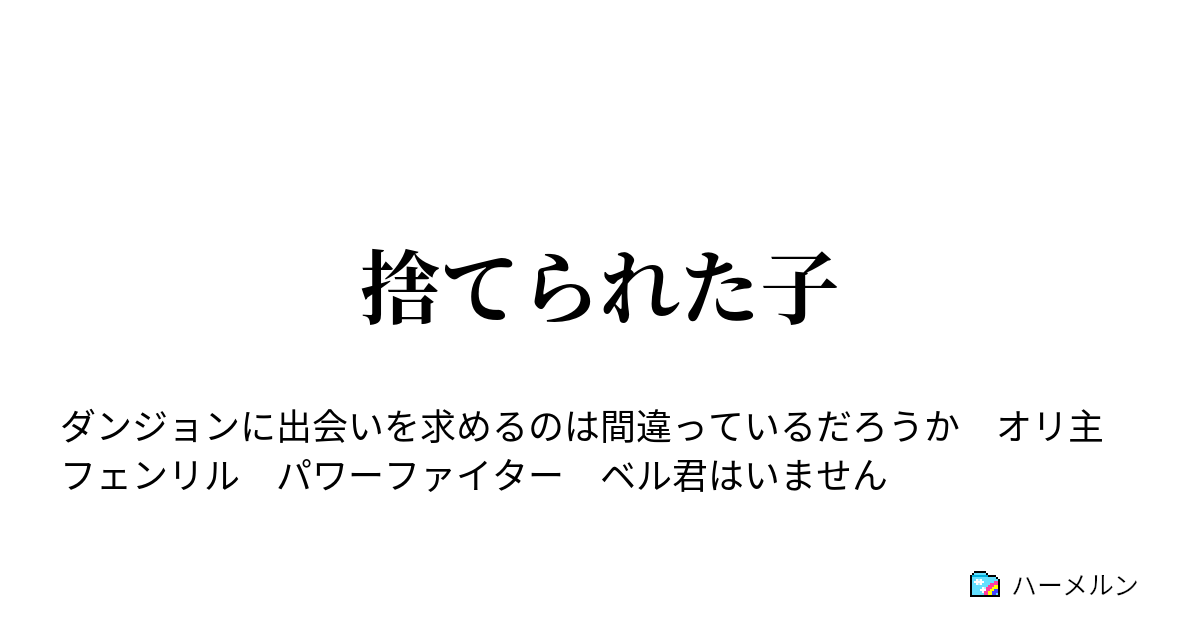 捨てられた子

ダンジョンに出会いを求めるのは間違っているだろうか　オリ主　フェンリル　パワーファイター　ベル君はいません

ハーメルン